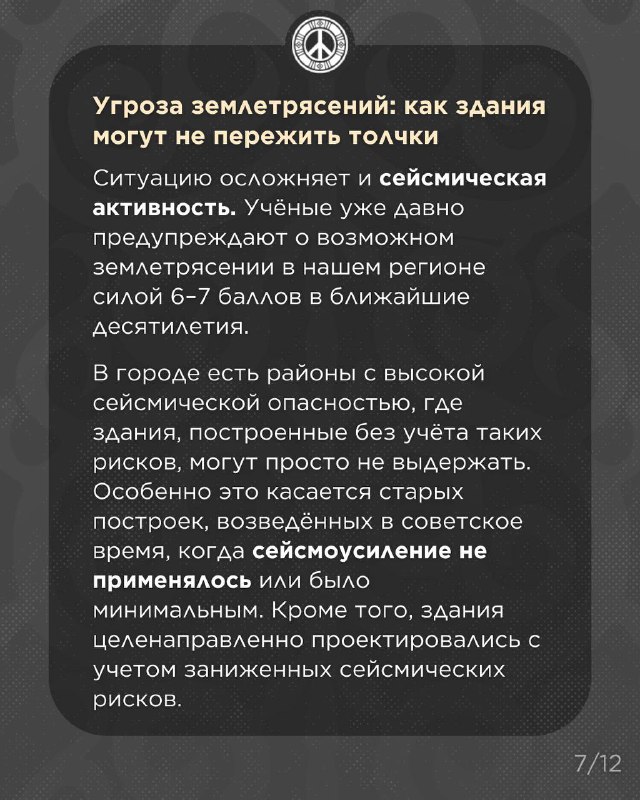 Угроза землетрясений: как здания могут не пережить толчки

Ситуацию осложняет и сейсмическая активность. Учёные уже давно предупреждают о возможном землетрясении в нашем регионе силой 6–7 баллов в ближайшие десятилетия.

В городе есть районы с высокой сейсмической опасностью, где здания, построенные без учёта таких рисков, могут просто не выдержать. Особенно это касается старых построек, возведённых в советское время, когда сейсмоусиление не применялось или было минимальным. Кроме того, здания целенаправленно проектировались с учетом заниженных сейсмических рисков.

7/12